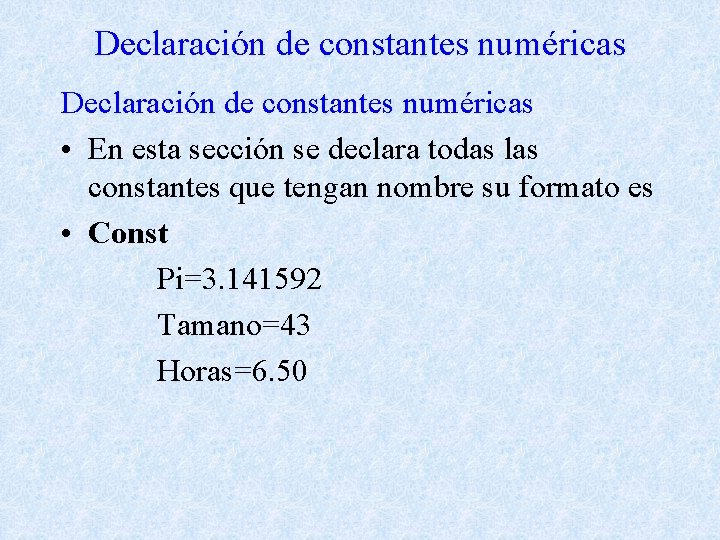 Declaración de constantes numéricas

Declaración de constantes numéricas

• En esta sección se declara todas las constantes que tengan nombre su formato es

• Const

Pi=3.141592

Tamano=43

Horas=6.50